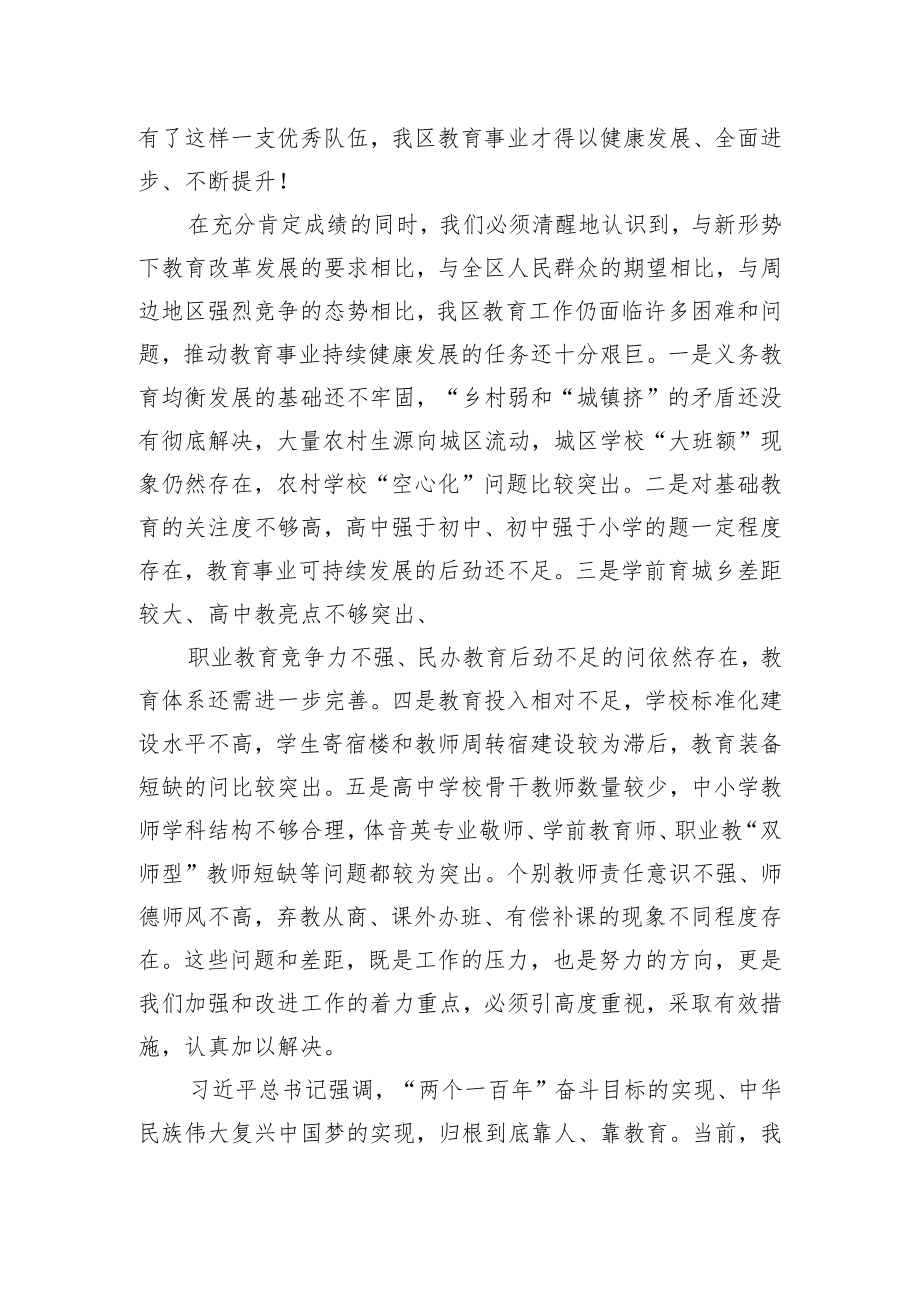 有了这样一支优秀队伍，我区教育事业才得以健康发展、全面进步、不断提升！

在充分肯定成绩的同时，我们必须清醒地认识到，与新形势下教育改革发展的要求相比，与全区人民群众的期望相比，与周边地区强烈竞争的态势相比，我区教育工作仍面临许多困难和问题，推动教育事业持续健康发展的任务还十分艰巨。一是义务教育均衡发展的基础还不牢固，“乡村弱和“城镇挤”的矛盾还没有彻底解决，大量农村生源向城区流动，城区学校“大班额”现象仍然存在，农村学校“空心化”问题比较突出。二是对基础教育的关注度不够高，高中强于初中、初中强于小学的题一定程度存在，教育事业可持续发展的后劲还不足。三是学前育城乡差距较大、高中教亮点不够突出、

职业教育竞争力不强、民办教育后劲不足的问依然存在，教育体系还需进一步完善。四是教育投入相对不足，学校标准化建设水平不高，学生寄宿楼和教师周转宿建设较为滞后，教育装备短缺的问比较突出。五是高中学校骨干教师数量较少，中小学教师学科结构不够合理，体音英专业敬师、学前教育师、职业教“双师型”教师短缺等问题都较为突出。个别教师责任意识不强、师德师风不高，弃教从商、课外办班、有偿补课的现象不同程度存在。这些问题和差距，既是工作的压力，也是努力的方向，更是我们加强和改进工作的着力重点，必须引高度重视，采取有效措施，认真加以解决。

习近平总书记强调，“两个一百年”奋斗目标的实现、中华民族伟大复兴中国梦的实现，归根到底靠人、靠教育。当前，我